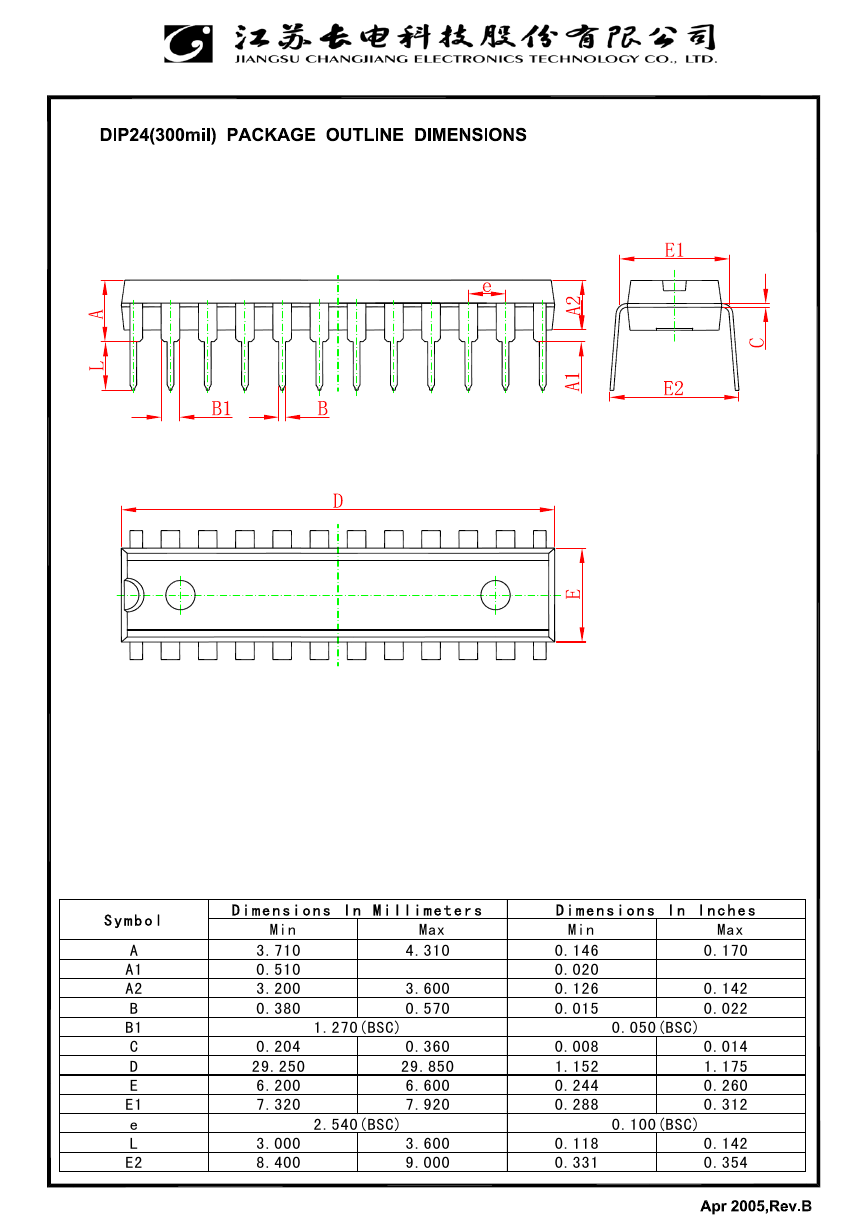 江苏长电科技股份有限公司
JIANGSU CHANGJIANG ELECTRONICS TECHNOLOGY CO., LTD.

DIP24(300mil) PACKAGE OUTLINE DIMENSIONS

A
L
B1
B
e
A2
A1
E1
C
E2
D
E

| Symbol | Dimensions In Millimeters | | Dimensions In Inches | |
|---|---|---|---|---|
| | Min | Max | Min | Max |
| A | 3.710 | 4.310 | 0.146 | 0.170 |
| A1 | 0.510 | | 0.020 | |
| A2 | 3.200 | 3.600 | 0.126 | 0.142 |
| B | 0.380 | 0.570 | 0.015 | 0.022 |
| B1 | 1.270(BSC) | | 0.050(BSC) | |
| C | 0.204 | 0.360 | 0.008 | 0.014 |
| D | 29.250 | 29.850 | 1.152 | 1.175 |
| E | 6.200 | 6.600 | 0.244 | 0.260 |
| E1 | 7.320 | 7.920 | 0.288 | 0.312 |
| e | 2.540(BSC) | | 0.100(BSC) | |
| L | 3.000 | 3.600 | 0.118 | 0.142 |
| E2 | 8.400 | 9.000 | 0.331 | 0.354 |

Apr 2005,Rev.B